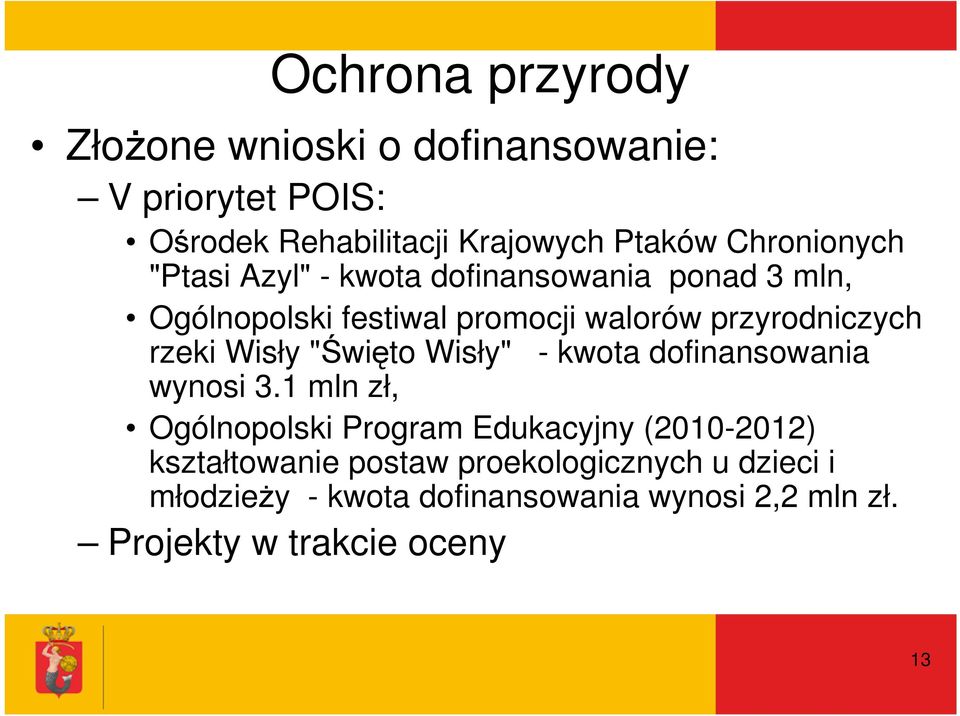 Ochrona przyrody

• Złożone wnioski o dofinansowanie:
– V priorytet POIS:
• Ośrodek Rehabilitacji Krajowych Ptaków Chronionych "Ptasi Azyl" - kwota dofinansowania ponad 3 mln,
• Ogólnopolski festiwal promocji walorów przyrodniczych rzeki Wisły "Święto Wisły" - kwota dofinansowania wynosi 3.1 mln zł,
• Ogólnopolski Program Edukacyjny (2010-2012) kształtowanie postaw proekologicznych u dzieci i młodzieży - kwota dofinansowania wynosi 2,2 mln zł.
– Projekty w trakcie oceny

13